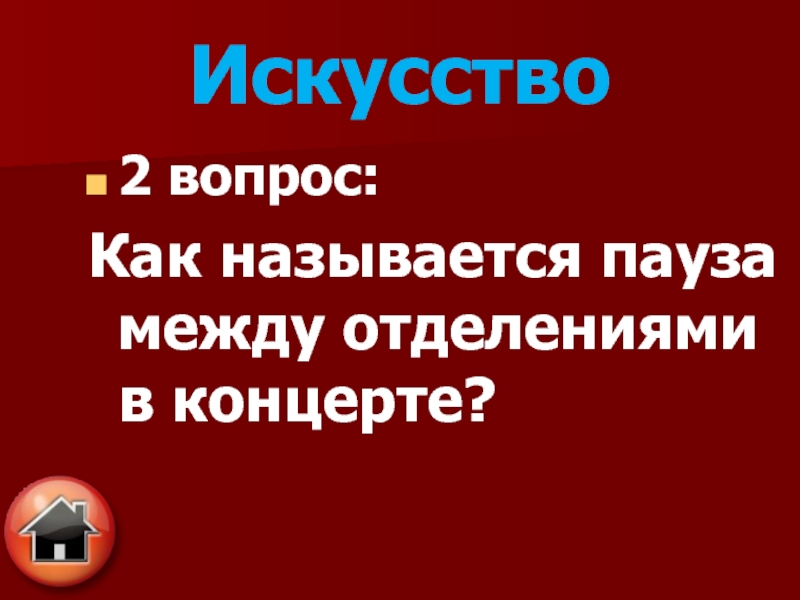 Искусство

2 вопрос:

Как называется пауза между отделениями в концерте?